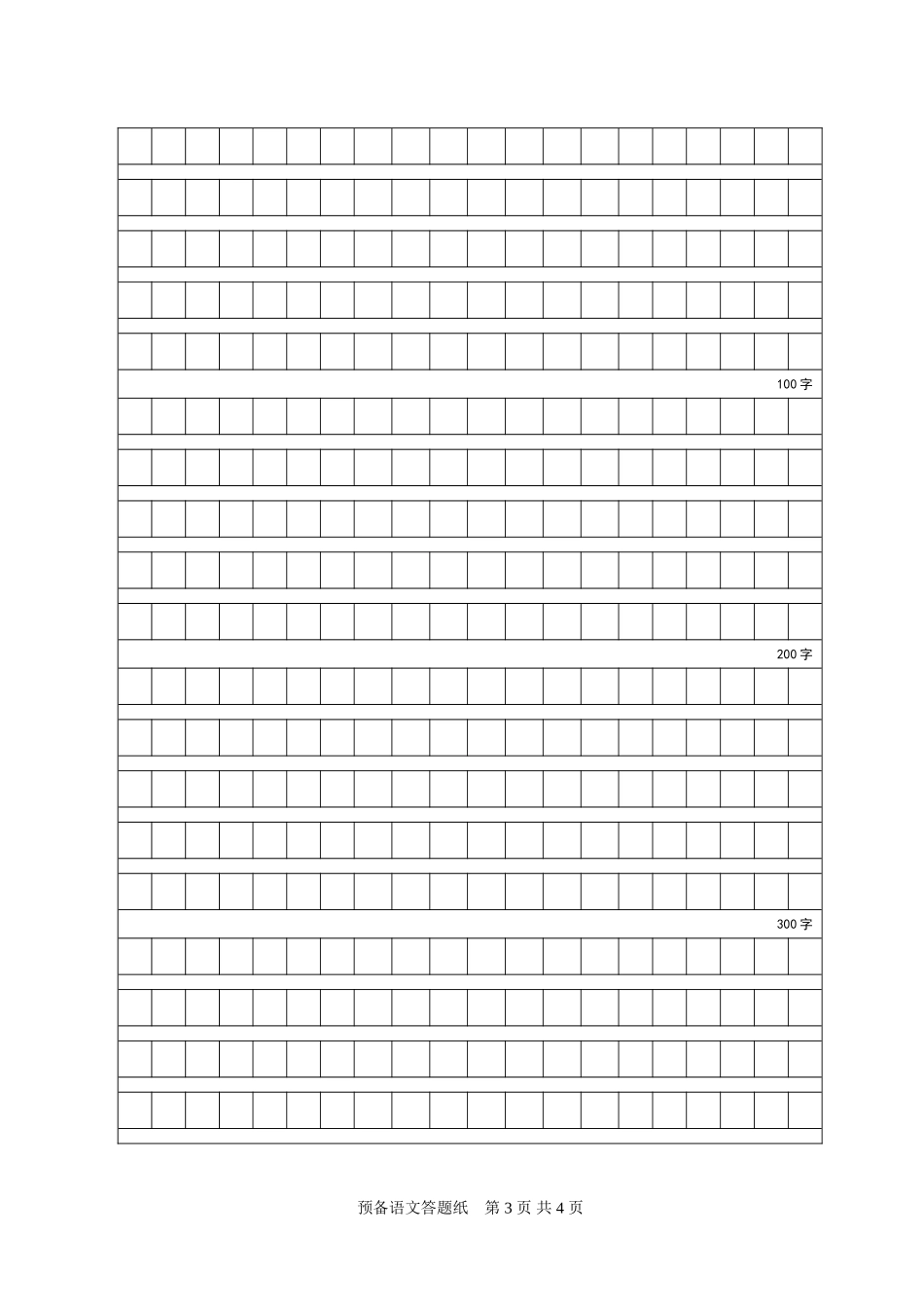 100 字

200 字

300 字

预备语文答题纸　第 3 页 共 4 页